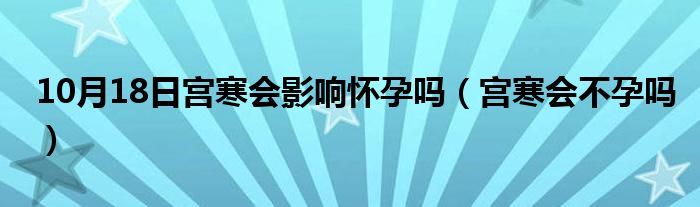 10月18日宫寒会影响怀孕吗（宫寒会不孕吗）